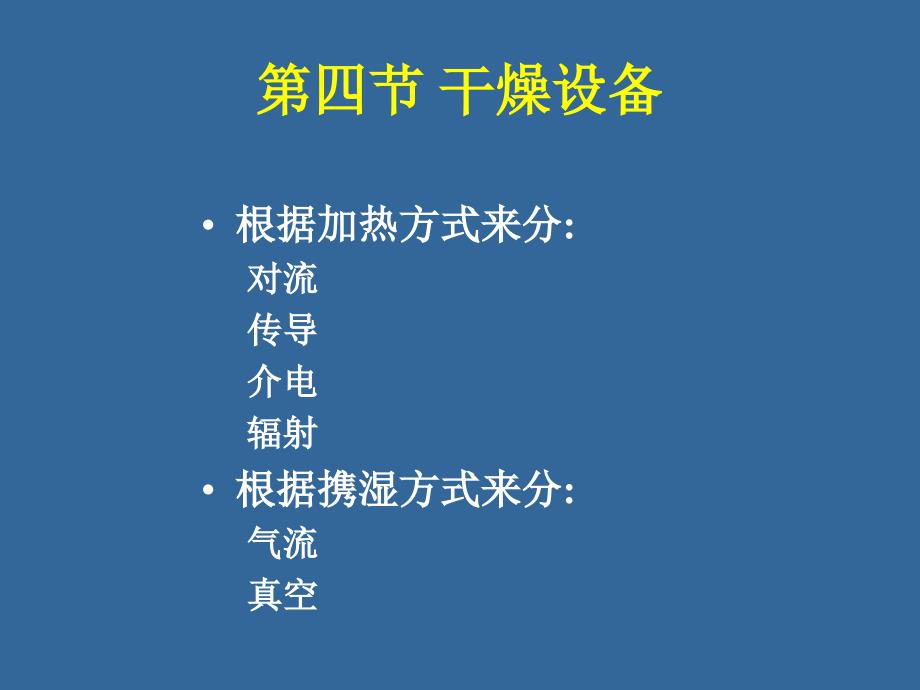 第四节 干燥设备

• 根据加热方式来分:
对流
传导
介电
辐射

• 根据携湿方式来分:
气流
真空